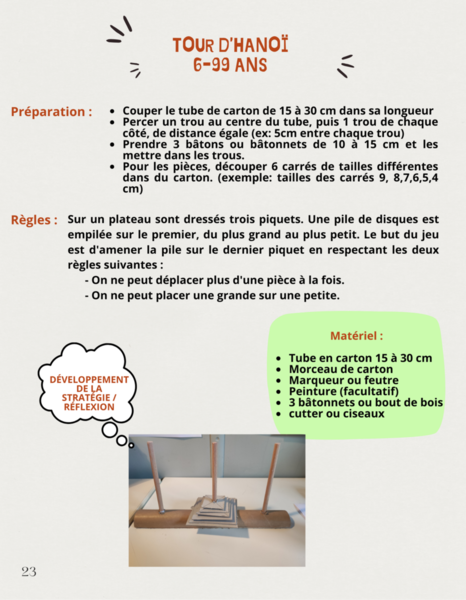 TOUR D'HANOÏ
6-99 ANS

Préparation :
- Couper le tube de carton de 15 à 30 cm dans sa longueur
- Percer un trou au centre du tube, puis 1 trou de chaque côté, de distance égale (ex: 5cm entre chaque trou)
- Prendre 3 bâtons ou bâtonnets de 10 à 15 cm et les mettre dans les trous.
- Pour les pièces, découper 6 carrés de tailles différentes dans du carton. (exemple: tailles des carrés 9, 8,7,6,5,4 cm)

Règles : Sur un plateau sont dressés trois piquets. Une pile de disques est empilée sur le premier, du plus grand au plus petit. Le but du jeu est d'amener la pile sur le dernier piquet en respectant les deux règles suivantes :
- On ne peut déplacer plus d'une pièce à la fois.
- On ne peut placer une grande sur une petite.

Matériel :
- Tube en carton 15 à 30 cm
- Morceau de carton
- Marqueur ou feutre
- Peinture (facultatif)
- 3 bâtonnets ou bout de bois
- cutter ou ciseaux

DÉVELOPPEMENT DE LA STRATÉGIE / RÉFLEXION

23